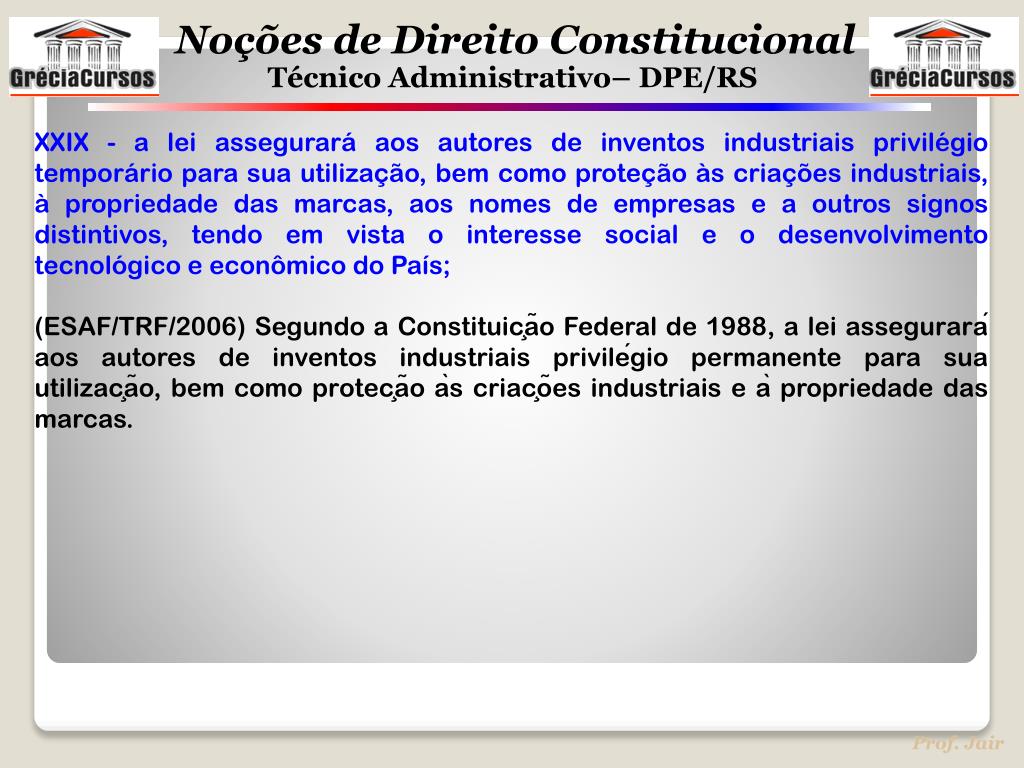 GréciaCursos

Noções de Direito Constitucional
Técnico Administrativo– DPE/RS

GréciaCursos

XXIX - a lei assegurará aos autores de inventos industriais privilégio temporário para sua utilização, bem como proteção às criações industriais, à propriedade das marcas, aos nomes de empresas e a outros signos distintivos, tendo em vista o interesse social e o desenvolvimento tecnológico e econômico do País;

(ESAF/TRF/2006) Segundo a Constituição Federal de 1988, a lei assegurará aos autores de inventos industriais privilégio permanente para sua utilização, bem como proteção às criações industriais e à propriedade das marcas.

Prof. Jair